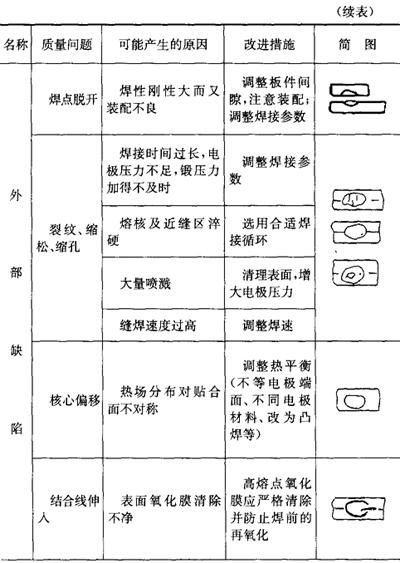 （续表）

| 名称 | 质量问题 | 可能产生的原因 | 改进措施 | 简 图 |
|---|---|---|---|---|
| 外部缺陷 | 焊点脱开 | 焊性刚性大而又装配不良 | 调整板件间隙，注意装配；调整焊接参数 | |
| | 裂纹、缩松、缩孔 | 焊接时间过长，电极压力不足，锻压力加得不及时 | 调整焊接参数 | |
| | | 熔核及近缝区淬硬 | 选用合适焊接循环 | |
| | | 大量喷溅 | 清理表面，增大电极压力 | |
| | | 缝焊速度过高 | 调整焊速 | |
| | 核心偏移 | 热场分布对贴合面不对称 | 调整热平衡（不等电极端面、不同电极材料、改为凸焊等） | |
| | 结合线伸入 | 表面氧化膜清除不净 | 高熔点氧化膜应严格清除并防止焊前的再氧化 | |